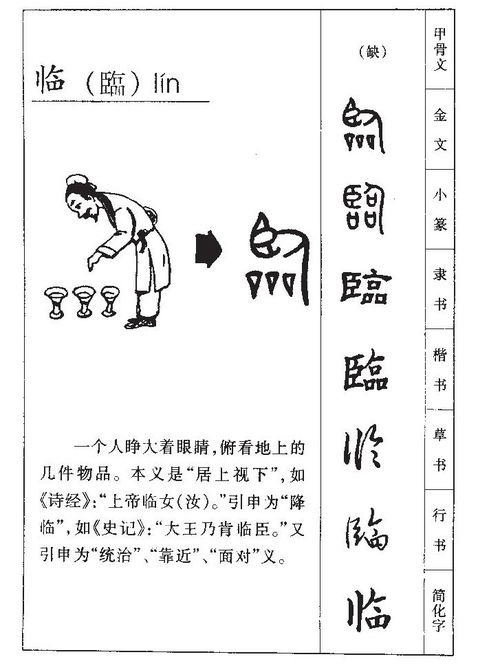 临（臨）lín

一个人睁大着眼睛，俯看地上的几件物品。本义是“居上视下”，如《诗经》：“上帝临女（汝）。”引申为“降临”，如《史记》：“大王乃肯临臣。”又引申为“统治”、“靠近”、“面对”义。

（缺）

臨

臨

临

甲骨文

金文

小篆

隶书

楷书

草书

行书

简化字